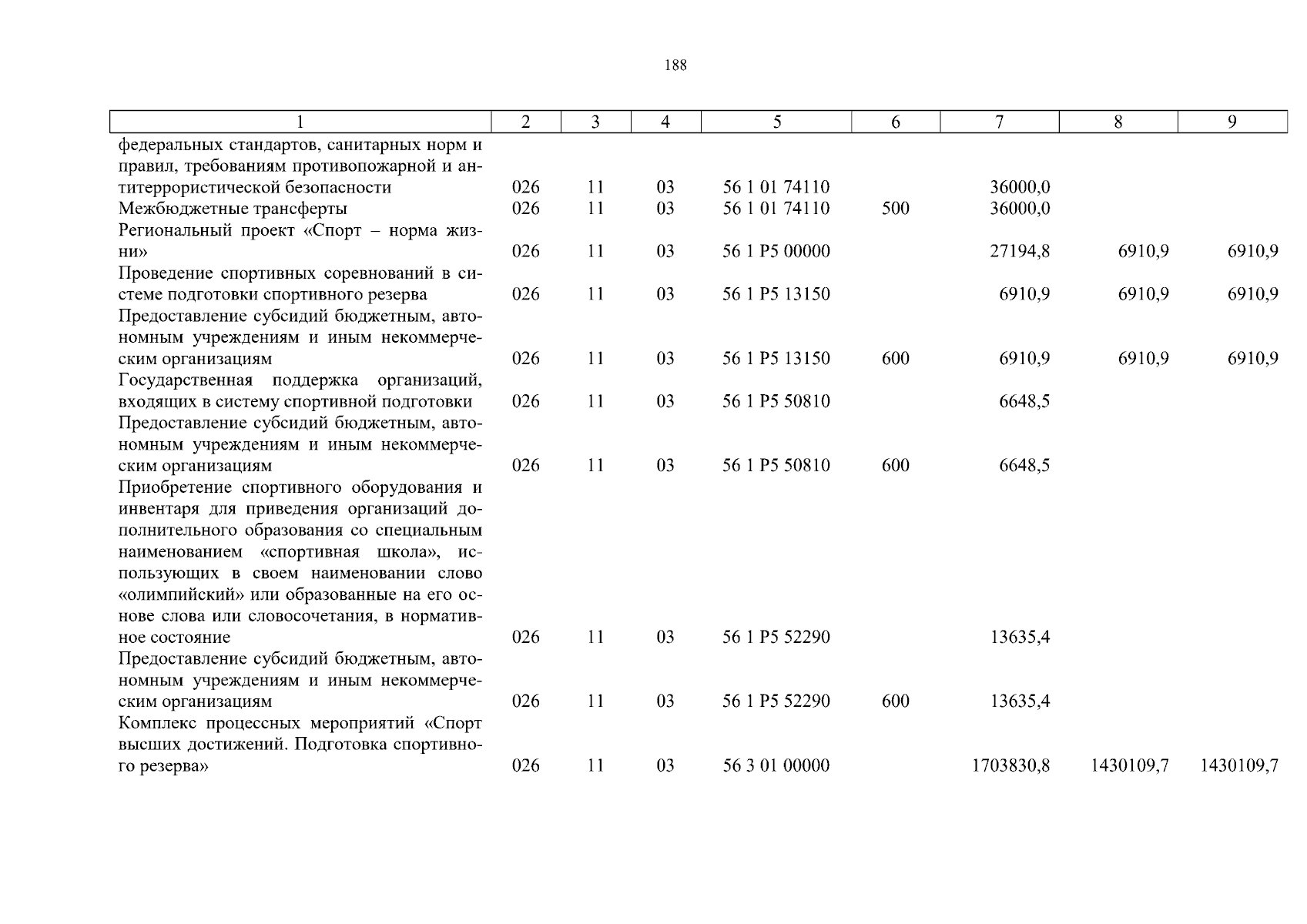 188

| 1 | 2 | 3 | 4 | 5 | 6 | 7 | 8 | 9 |
|---|---|---|---|---|---|---|---|---|
| федеральных стандартов, санитарных норм и правил, требованиям противопожарной и антитеррористической безопасности | 026 | 11 | 03 | 56 1 01 74110 | | 36000,0 | | |
| Межбюджетные трансферты | 026 | 11 | 03 | 56 1 01 74110 | 500 | 36000,0 | | |
| Региональный проект «Спорт – норма жизни» | 026 | 11 | 03 | 56 1 P5 00000 | | 27194,8 | 6910,9 | 6910,9 |
| Проведение спортивных соревнований в системе подготовки спортивного резерва | 026 | 11 | 03 | 56 1 P5 13150 | | 6910,9 | 6910,9 | 6910,9 |
| Предоставление субсидий бюджетным, автономным учреждениям и иным некоммерческим организациям | 026 | 11 | 03 | 56 1 P5 13150 | 600 | 6910,9 | 6910,9 | 6910,9 |
| Государственная поддержка организаций, входящих в систему спортивной подготовки | 026 | 11 | 03 | 56 1 P5 50810 | | 6648,5 | | |
| Предоставление субсидий бюджетным, автономным учреждениям и иным некоммерческим организациям | 026 | 11 | 03 | 56 1 P5 50810 | 600 | 6648,5 | | |
| Приобретение спортивного оборудования и инвентаря для приведения организаций дополнительного образования со специальным наименованием «спортивная школа», использующих в своем наименовании слово «олимпийский» или образованные на его основе слова или словосочетания, в нормативное состояние | 026 | 11 | 03 | 56 1 P5 52290 | | 13635,4 | | |
| Предоставление субсидий бюджетным, автономным учреждениям и иным некоммерческим организациям | 026 | 11 | 03 | 56 1 P5 52290 | 600 | 13635,4 | | |
| Комплекс процессных мероприятий «Спорт высших достижений. Подготовка спортивного резерва» | 026 | 11 | 03 | 56 3 01 00000 | | 1703830,8 | 1430109,7 | 1430109,7 |